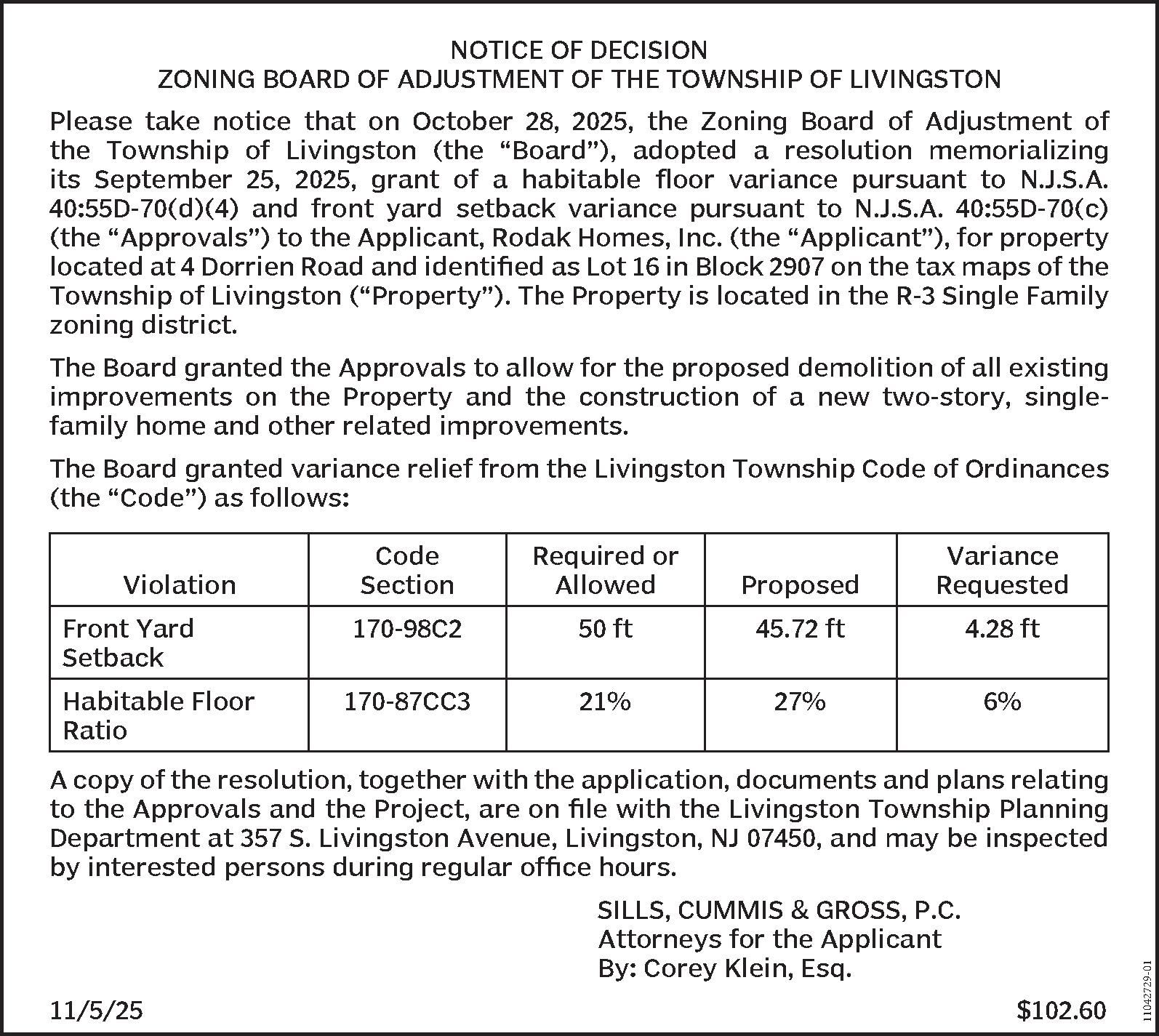 NOTICE OF DECISION
ZONING BOARD OF ADJUSTMENT OF THE TOWNSHIP OF LIVINGSTON

Please take notice that on October 28, 2025, the Zoning Board of Adjustment of the Township of Livingston (the “Board”), adopted a resolution memorializing its September 25, 2025, grant of a habitable floor variance pursuant to N.J.S.A. 40:55D-70(d)(4) and front yard setback variance pursuant to N.J.S.A. 40:55D-70(c) (the “Approvals”) to the Applicant, Rodak Homes, Inc. (the “Applicant”), for property located at 4 Dorrien Road and identified as Lot 16 in Block 2907 on the tax maps of the Township of Livingston (“Property”). The Property is located in the R-3 Single Family zoning district.

The Board granted the Approvals to allow for the proposed demolition of all existing improvements on the Property and the construction of a new two-story, single-family home and other related improvements.

The Board granted variance relief from the Livingston Township Code of Ordinances (the “Code”) as follows:

| Violation | Code Section | Required or Allowed | Proposed | Variance Requested |
|---|---|---|---|---|
| Front Yard Setback | 170-98C2 | 50 ft | 45.72 ft | 4.28 ft |
| Habitable Floor Ratio | 170-87CC3 | 21% | 27% | 6% |

A copy of the resolution, together with the application, documents and plans relating to the Approvals and the Project, are on file with the Livingston Township Planning Department at 357 S. Livingston Avenue, Livingston, NJ 07450, and may be inspected by interested persons during regular office hours.

SILLS, CUMMIS & GROSS, P.C.
Attorneys for the Applicant
By: Corey Klein, Esq.

11/5/25 $102.60

11042729-01